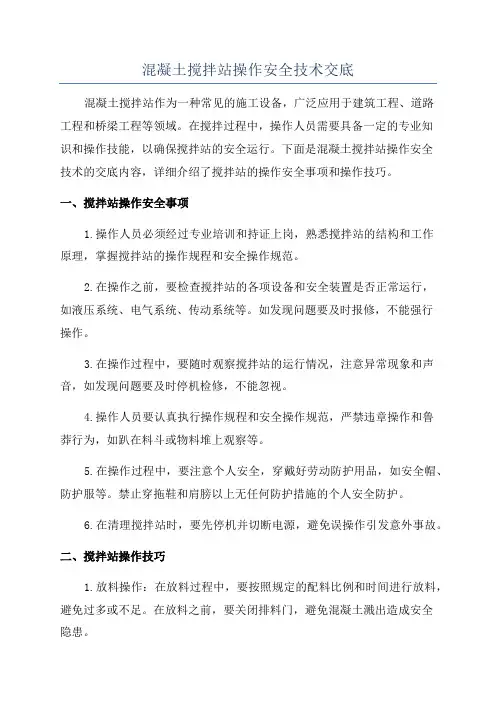 混凝土搅拌站操作安全技术交底

混凝土搅拌站作为一种常见的施工设备，广泛应用于建筑工程、道路工程和桥梁工程等领域。在搅拌过程中，操作人员需要具备一定的专业知识和操作技能，以确保搅拌站的安全运行。下面是混凝土搅拌站操作安全技术的交底内容，详细介绍了搅拌站的操作安全事项和操作技巧。

一、搅拌站操作安全事项

1.操作人员必须经过专业培训和持证上岗，熟悉搅拌站的结构和工作原理，掌握搅拌站的操作规程和安全操作规范。

2.在操作之前，要检查搅拌站的各项设备和安全装置是否正常运行，如液压系统、电气系统、传动系统等。如发现问题要及时报修，不能强行操作。

3.在操作过程中，要随时观察搅拌站的运行情况，注意异常现象和声音，如发现问题要及时停机检修，不能忽视。

4.操作人员要认真执行操作规程和安全操作规范，严禁违章操作和鲁莽行为，如趴在料斗或物料堆上观察等。

5.在操作过程中，要注意个人安全，穿戴好劳动防护用品，如安全帽、防护服等。禁止穿拖鞋和肩膀以上无任何防护措施的个人安全防护。

6.在清理搅拌站时，要先停机并切断电源，避免误操作引发意外事故。

二、搅拌站操作技巧

1.放料操作：在放料过程中，要按照规定的配料比例和时间进行放料，避免过多或不足。在放料之前，要关闭排料门，避免混凝土溅出造成安全隐患。